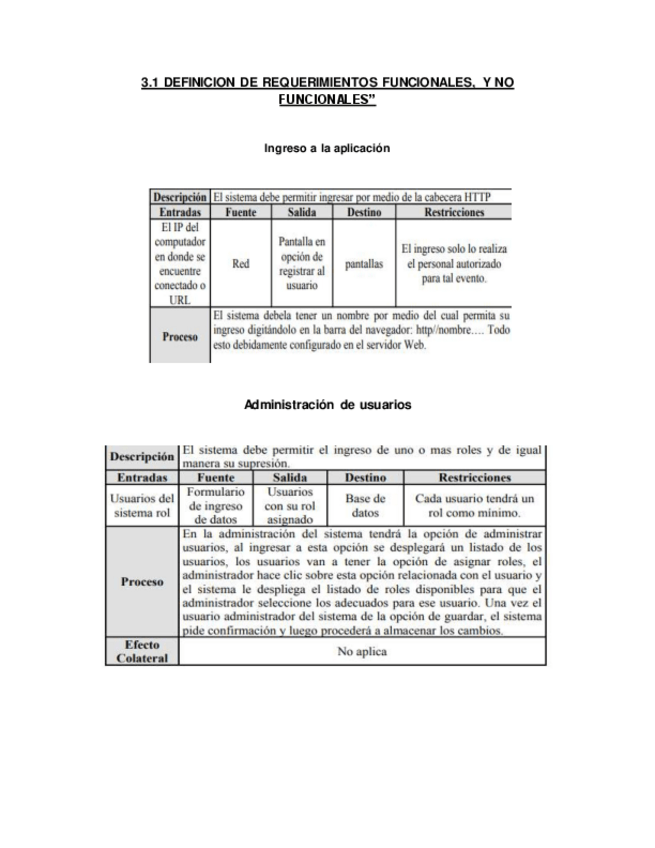 3.1 DEFINICION DE REQUERIMIENTOS FUNCIONALES, Y NO FUNCIONALES"

Ingreso a la aplicación

| Descripción | El sistema debe permitir ingresar por medio de la cabecera HTTP | | | |
|---|---|---|---|---|
| Entradas | Fuente | Salida | Destino | Restricciones |
| El IP del computador en donde se encuentre conectado o URL | Red | Pantalla en opción de registrar al usuario | pantallas | El ingreso solo lo realiza el personal autorizado para tal evento. |
| Proceso | El sistema debela tener un nombre por medio del cual permita su ingreso digitándolo en la barra del navegador: http//nombre…. Todo esto debidamente configurado en el servidor Web. | | | |

Administración de usuarios

| Descripción | El sistema debe permitir el ingreso de uno o mas roles y de igual manera su supresión. | | | |
|---|---|---|---|---|
| Entradas | Fuente | Salida | Destino | Restricciones |
| Usuarios del sistema rol | Formulario de ingreso de datos | Usuarios con su rol asignado | Base de datos | Cada usuario tendrá un rol como mínimo. |
| Proceso | En la administración del sistema tendrá la opción de administrar usuarios, al ingresar a esta opción se desplegará un listado de los usuarios, los usuarios van a tener la opción de asignar roles, el administrador hace clic sobre esta opción relacionada con el usuario y el sistema le despliega el listado de roles disponibles para que el administrador seleccione los adecuados para ese usuario. Una vez el usuario administrador del sistema de la opción de guardar, el sistema pide confirmación y luego procederá a almacenar los cambios. | | | |
| Efecto Colateral | No aplica | | | |